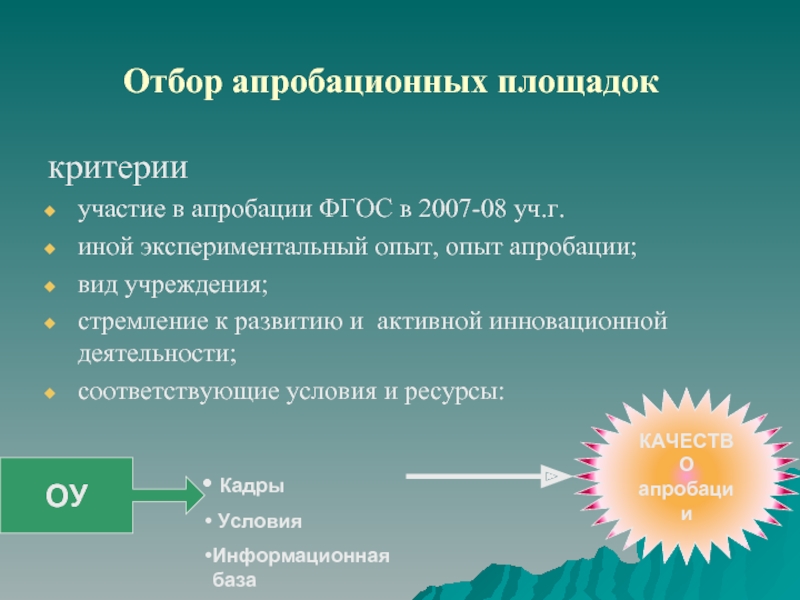 Отбор апробационных площадок

критерии

участие в апробации ФГОС в 2007-08 уч.г.
иной экспериментальный опыт, опыт апробации;
вид учреждения;
стремление к развитию и активной инновационной деятельности;
соответствующие условия и ресурсы:

ОУ

• Кадры
• Условия
•Информационная база

КАЧЕСТВО апробации